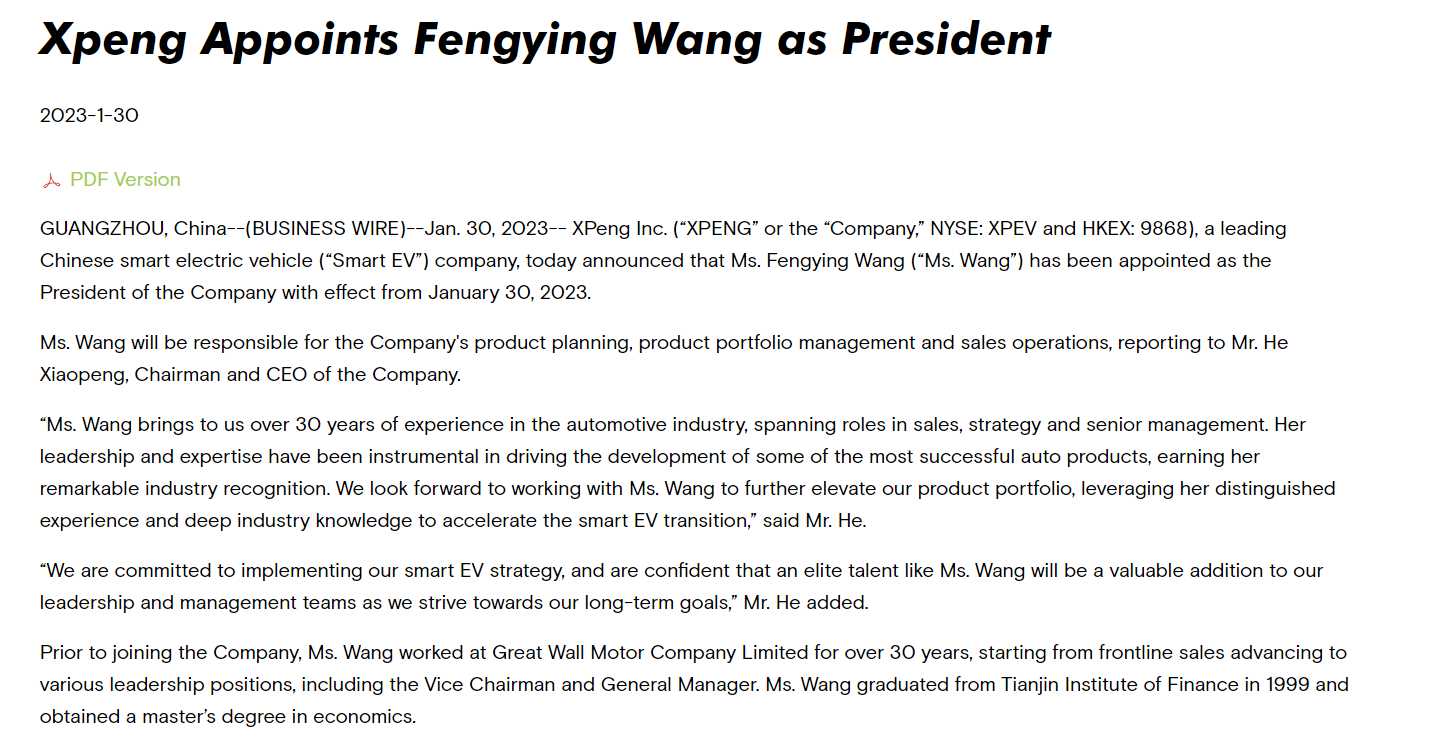 Xpeng Appoints Fengying Wang as President

2023-1-30

PDF Version

GUANGZHOU, China--(BUSINESS WIRE)--Jan. 30, 2023-- XPeng Inc. (“XPENG” or the “Company,” NYSE: XPEV and HKEX: 9868), a leading Chinese smart electric vehicle (“Smart EV”) company, today announced that Ms. Fengying Wang (“Ms. Wang”) has been appointed as the President of the Company with effect from January 30, 2023.

Ms. Wang will be responsible for the Company's product planning, product portfolio management and sales operations, reporting to Mr. He Xiaopeng, Chairman and CEO of the Company.

“Ms. Wang brings to us over 30 years of experience in the automotive industry, spanning roles in sales, strategy and senior management. Her leadership and expertise have been instrumental in driving the development of some of the most successful auto products, earning her remarkable industry recognition. We look forward to working with Ms. Wang to further elevate our product portfolio, leveraging her distinguished experience and deep industry knowledge to accelerate the smart EV transition,” said Mr. He.

“We are committed to implementing our smart EV strategy, and are confident that an elite talent like Ms. Wang will be a valuable addition to our leadership and management teams as we strive towards our long-term goals,” Mr. He added.

Prior to joining the Company, Ms. Wang worked at Great Wall Motor Company Limited for over 30 years, starting from frontline sales advancing to various leadership positions, including the Vice Chairman and General Manager. Ms. Wang graduated from Tianjin Institute of Finance in 1999 and obtained a master’s degree in economics.